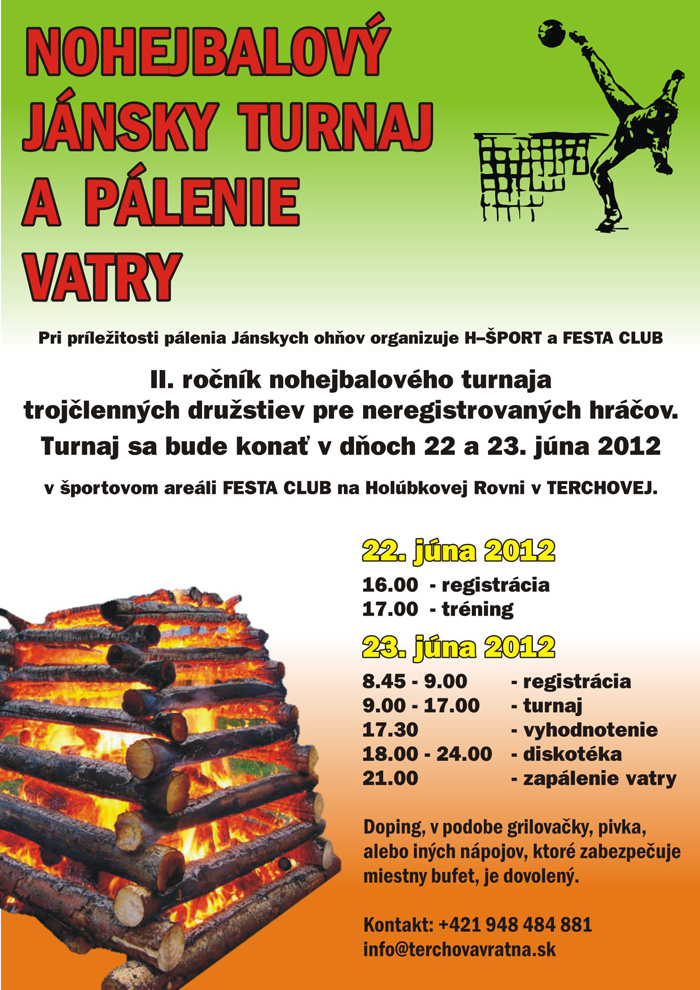 NOHEJBALOVÝ JÁNSKY TURNAJ A PÁLENIE VATRY

Pri príležitosti pálenia Jánskych ohňov organizuje H–ŠPORT a FESTA CLUB

II. ročník nohejbalového turnaja trojčlenných družstiev pre neregistrovaných hráčov.

Turnaj sa bude konať v dňoch 22 a 23. júna 2012

v športovom areáli FESTA CLUB na Holúbkovej Rovni v TERCHOVEJ.

22. júna 2012

16.00 - registrácia
17.00 - tréning

23. júna 2012

8.45 - 9.00 - registrácia
9.00 - 17.00 - turnaj
17.30 - vyhodnotenie
18.00 - 24.00 - diskotéka
21.00 - zapálenie vatry

Doping, v podobe grilovačky, pivka, alebo iných nápojov, ktoré zabezpečuje miestny bufet, je dovolený.

Kontakt: +421 948 484 881
info@terchovavratna.sk